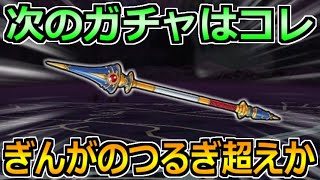 次のガチャはコレ

ぎんがのつるぎ超えか